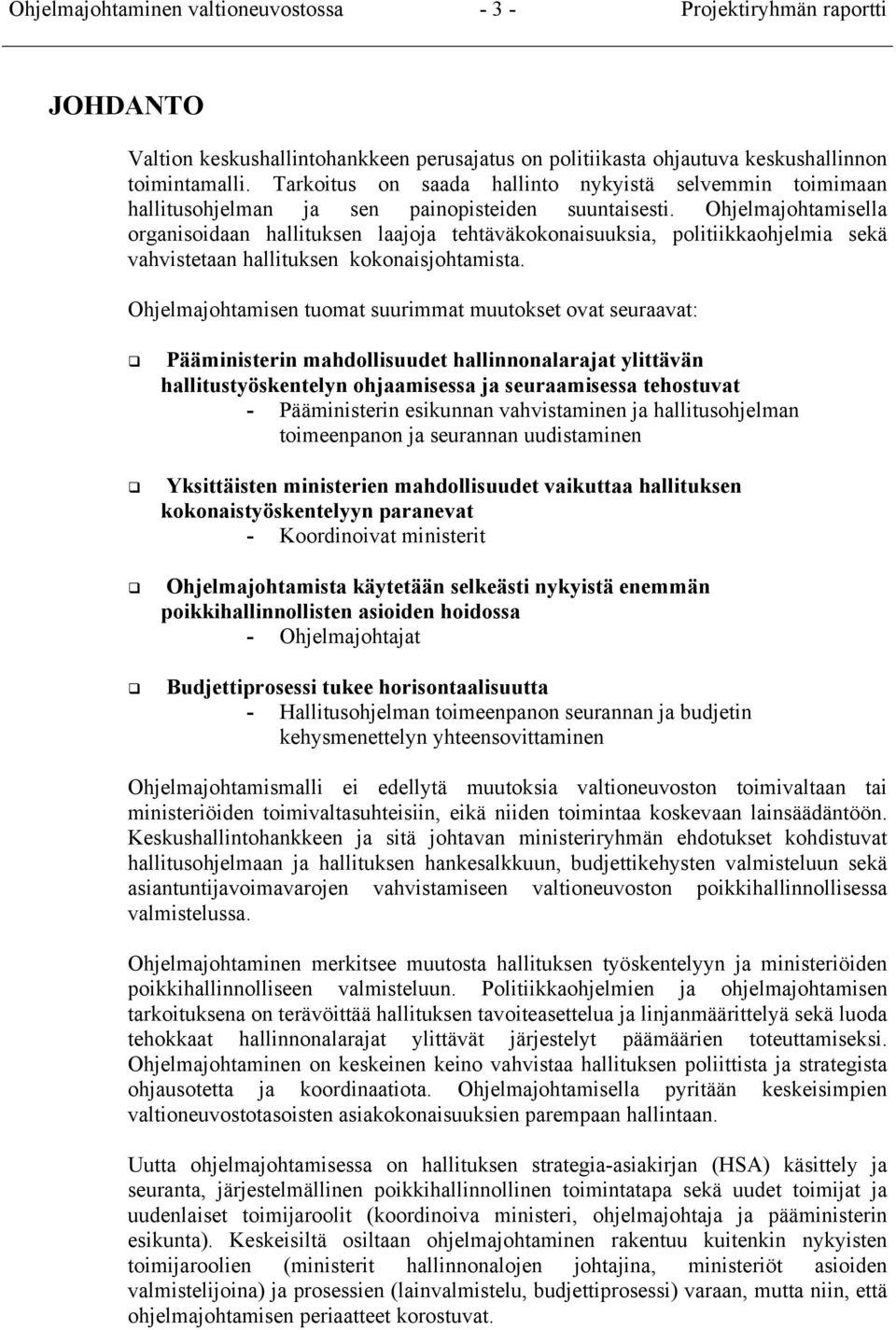 Ohjelmajohtaminen valtioneuvostossa - 3 - Projektiryhmän raportti

JOHDANTO

Valtion keskushallintohankkeen perusajatus on politiikasta ohjautuva keskushallinnon toimintamalli. Tarkoitus on saada hallinto nykyistä selvemmin toimimaan hallitusohjelman ja sen painopisteiden suuntaisesti. Ohjelmajohtamisella organisoidaan hallituksen laajoja tehtäväkokonaisuuksia, politiikkaohjelmia sekä vahvistetaan hallituksen kokonaisjohtamista.

Ohjelmajohtamisen tuomat suurimmat muutokset ovat seuraavat:

❑ Pääministerin mahdollisuudet hallinnonalarajat ylittävän hallitustyöskentelyn ohjaamisessa ja seuraamisessa tehostuvat
- Pääministerin esikunnan vahvistaminen ja hallitusohjelman toimeenpanon ja seurannan uudistaminen

❑ Yksittäisten ministerien mahdollisuudet vaikuttaa hallituksen kokonaistyöskentelyyn paranevat
- Koordinoivat ministerit

❑ Ohjelmajohtamista käytetään selkeästi nykyistä enemmän poikkihallinnollisten asioiden hoidossa
- Ohjelmajohtajat

❑ Budjettiprosessi tukee horisontaalisuutta
- Hallitusohjelman toimeenpanon seurannan ja budjetin kehysmenettelyn yhteensovittaminen

Ohjelmajohtamismalli ei edellytä muutoksia valtioneuvoston toimivaltaan tai ministeriöiden toimivaltasuhteisiin, eikä niiden toimintaa koskevaan lainsäädäntöön. Keskushallintohankkeen ja sitä johtavan ministeriryhmän ehdotukset kohdistuvat hallitusohjelmaan ja hallituksen hankesalkkuun, budjettikehysten valmisteluun sekä asiantuntijavoimavarojen vahvistamiseen valtioneuvoston poikkihallinnollisessa valmistelussa.

Ohjelmajohtaminen merkitsee muutosta hallituksen työskentelyyn ja ministeriöiden poikkihallinnolliseen valmisteluun. Politiikkaohjelmien ja ohjelmajohtamisen tarkoituksena on terävöittää hallituksen tavoiteasettelua ja linjanmäärittelyä sekä luoda tehokkaat hallinnonalarajat ylittävät järjestelyt päämäärien toteuttamiseksi. Ohjelmajohtaminen on keskeinen keino vahvistaa hallituksen poliittista ja strategista ohjausotetta ja koordinaatiota. Ohjelmajohtamisella pyritään keskeisimpien valtioneuvostotasoisten asiakokonaisuuksien parempaan hallintaan.

Uutta ohjelmajohtamisessa on hallituksen strategia-asiakirjan (HSA) käsittely ja seuranta, järjestelmällinen poikkihallinnollinen toimintatapa sekä uudet toimijat ja uudenlaiset toimijaroolit (koordinoiva ministeri, ohjelmajohtaja ja pääministerin esikunta). Keskeisiltä osiltaan ohjelmajohtaminen rakentuu kuitenkin nykyisten toimijaroolien (ministerit hallinnonalojen johtajina, ministeriöt asioiden valmistelijoina) ja prosessien (lainvalmistelu, budjettiprosessi) varaan, mutta niin, että ohjelmajohtamisen periaatteet korostuvat.